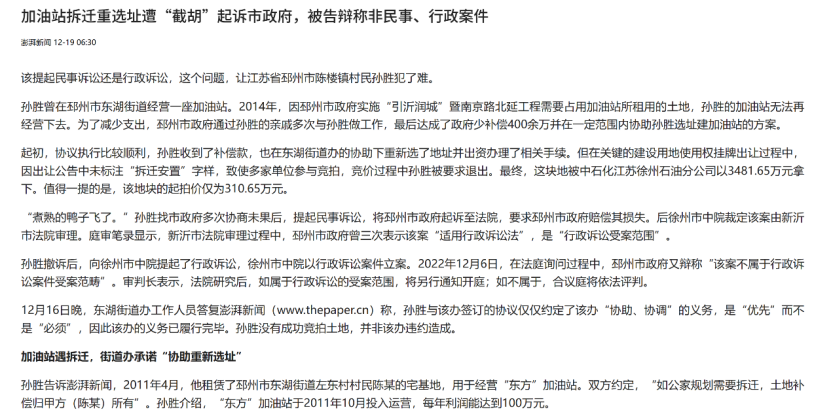 加油站拆迁重选址遭“截胡”起诉市政府，被告辩称非民事、行政案件

澎湃新闻 12-19 06:30

该提起民事诉讼还是行政诉讼，这个问题，让江苏省邳州市陈楼镇村民孙胜犯了难。

孙胜曾在邳州市东湖街道经营一座加油站。2014年，因邳州市政府实施“引沂润城”暨南京路北延工程需要占用加油站所租用的土地，孙胜的加油站无法再经营下去。为了减少支出，邳州市政府通过孙胜的亲戚多次与孙胜做工作，最后达成了政府少补偿400余万并在一定范围内协助孙胜选址建加油站的方案。

起初，协议执行比较顺利，孙胜收到了补偿款，也在东湖街道办的协助下重新选了地址并出资办理了相关手续。但在关键的建设用地使用权挂牌出让过程中，因出让公告中未标注“拆迁安置”字样，致使多家单位参与竞拍，竞价过程中孙胜被要求退出。最终，这块地被中石化江苏徐州石油分公司以3481.65万元拿下。值得一提的是，该地块的起拍价仅为310.65万元。

“煮熟的鸭子飞了。”孙胜找市政府多次协商未果后，提起民事诉讼，将邳州市政府起诉至法院，要求邳州市政府赔偿其损失。后徐州市中院裁定该案由新沂市法院审理。庭审笔录显示，新沂市法院审理过程中，邳州市政府曾三次表示该案“适用行政诉讼法”，是“行政诉讼受案范围”。

孙胜撤诉后，向徐州市中院提起了行政诉讼，徐州市中院以行政诉讼案件立案。2022年12月6日，在法庭询问过程中，邳州市政府又辩称“该案不属于行政诉讼案件受案范畴”。审判长表示，法院研究后，如属于行政诉讼的受案范围，将另行通知开庭；如不属于，合议庭将依法评判。

12月16日晚，东湖街道办工作人员答复澎湃新闻（www.thepaper.cn）称，孙胜与该办签订的协议仅仅约定了该办“协助、协调”的义务，是“优先”而不是“必须”，因此该办的义务已履行完毕。孙胜没有成功竞拍土地，并非该办违约造成。

加油站遇拆迁，街道办承诺“协助重新选址”

孙胜告诉澎湃新闻，2011年4月，他租赁了邳州市东湖街道左东村村民陈某的宅基地，用于经营“东方”加油站。双方约定，“如公家规划需要拆迁，土地补偿归甲方（陈某）所有”。孙胜介绍，“东方”加油站于2011年10月投入运营，每年利润能达到100万元。